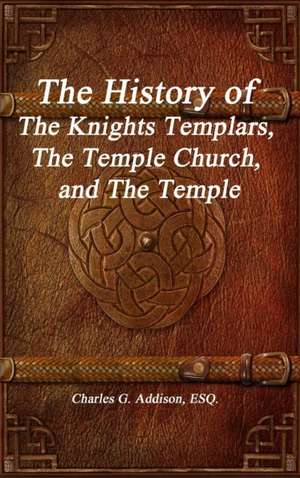 The History of
The Knights Templars,
The Temple Church,
and The Temple

Charles G. Addison, ESQ.